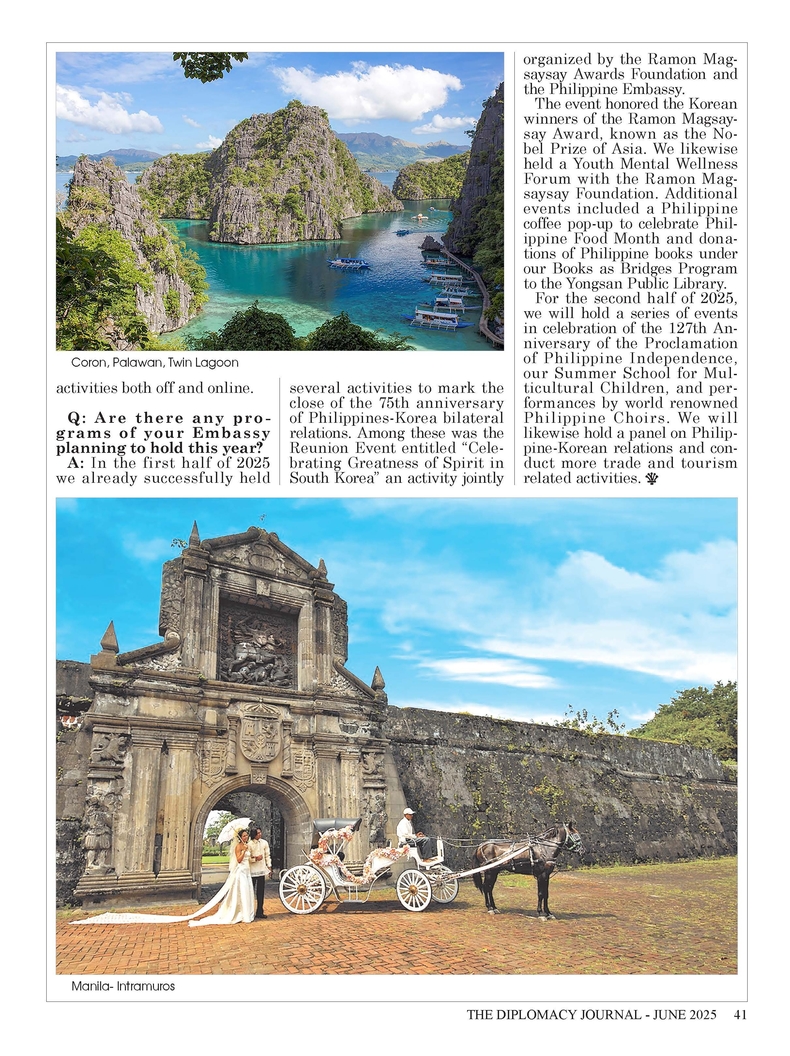 Coron, Palawan, Twin Lagoon

activities both off and online.

Q: Are there any programs of your Embassy planning to hold this year?

A: In the first half of 2025 we already successfully held several activities to mark the close of the 75th anniversary of Philippines-Korea bilateral relations. Among these was the Reunion Event entitled "Celebrating Greatness of Spirit in South Korea" an activity jointly organized by the Ramon Magsaysay Awards Foundation and the Philippine Embassy.

The event honored the Korean winners of the Ramon Magsaysay Award, known as the Nobel Prize of Asia. We likewise held a Youth Mental Wellness Forum with the Ramon Magsaysay Foundation. Additional events included a Philippine coffee pop-up to celebrate Philippine Food Month and donations of Philippine books under our Books as Bridges Program to the Yongsan Public Library.

For the second half of 2025, we will hold a series of events in celebration of the 127th Anniversary of the Proclamation of Philippine Independence, our Summer School for Multicultural Children, and performances by world renowned Philippine Choirs. We will likewise hold a panel on Philippine-Korean relations and conduct more trade and tourism related activities.

Manila- Intramuros

THE DIPLOMACY JOURNAL - JUNE 2025 41